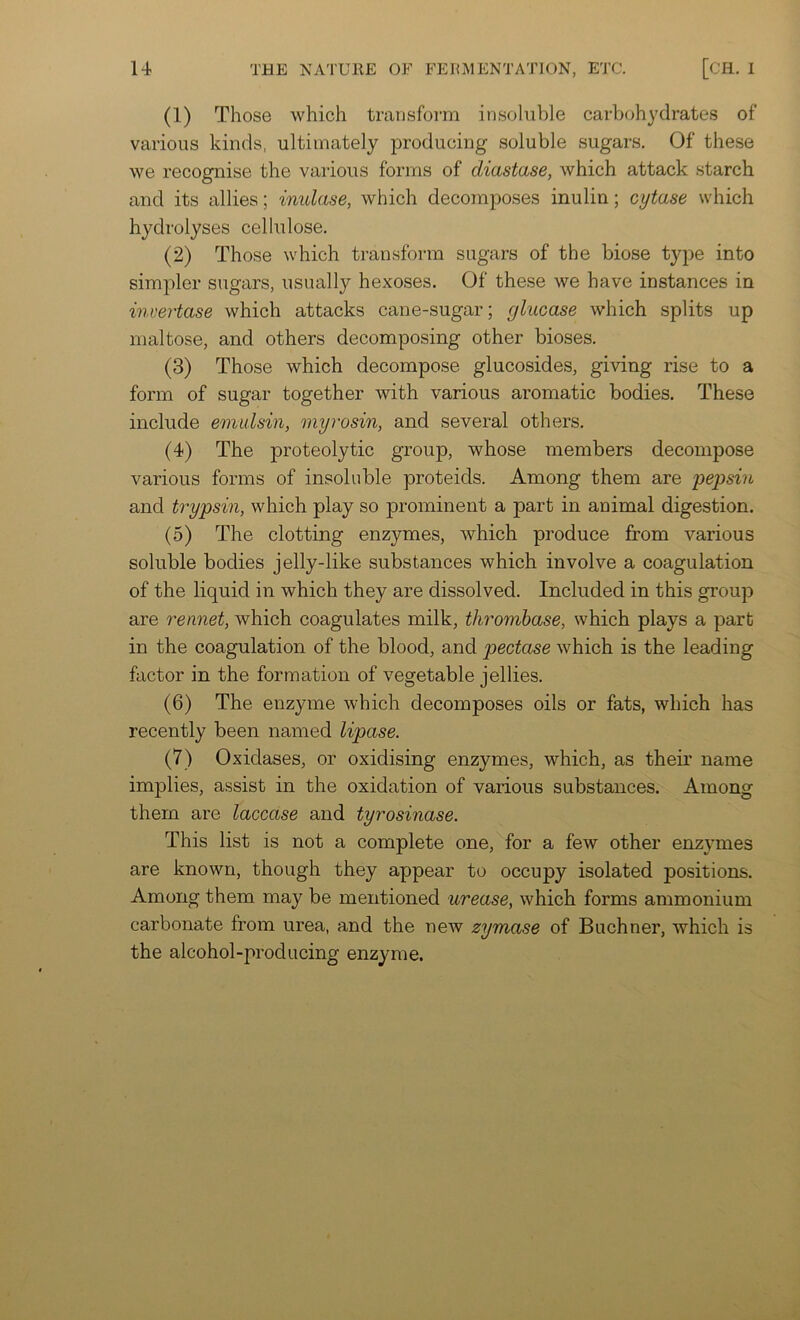 14 THE NATURE OF FERMENTATION, ETC. [CH. I

(1) Those which transform insoluble carbohydrates of various kinds, ultimately producing soluble sugars. Of these we recognise the various forms of diastase, which attack starch and its allies; inulase, which decomposes inulin; cytase which hydrolyses cellulose.

(2) Those which transform sugars of the biose type into simpler sugars, usually hexoses. Of these we have instances in invertase which attacks cane-sugar; glucase which splits up maltose, and others decomposing other bioses.

(3) Those which decompose glucosides, giving rise to a form of sugar together with various aromatic bodies. These include emulsin, myrosin, and several others.

(4) The proteolytic group, whose members decompose various forms of insoluble proteids. Among them are pepsin and trypsin, which play so prominent a part in animal digestion.

(5) The clotting enzymes, which produce from various soluble bodies jelly-like substances which involve a coagulation of the liquid in which they are dissolved. Included in this group are rennet, which coagulates milk, thrombase, which plays a part in the coagulation of the blood, and pectase which is the leading factor in the formation of vegetable jellies.

(6) The enzyme which decomposes oils or fats, which has recently been named lipase.

(7) Oxidases, or oxidising enzymes, which, as their name implies, assist in the oxidation of various substances. Among them are laccase and tyrosinase.

This list is not a complete one, for a few other enzymes are known, though they appear to occupy isolated positions. Among them may be mentioned urease, which forms ammonium carbonate from urea, and the new zymase of Buchner, which is the alcohol-producing enzyme.